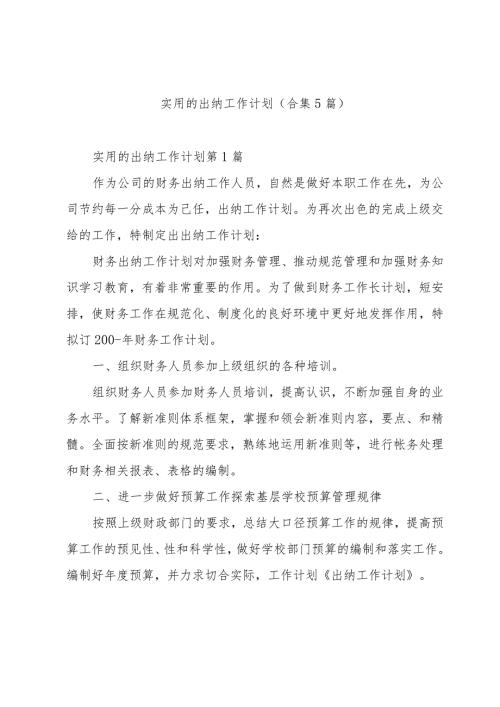 实用的出纳工作计划（合集5篇）

实用的出纳工作计划第1篇

作为公司的财务出纳工作人员，自然是做好本职工作在先，为公司节约每一分成本为己任，出纳工作计划。为再次出色的完成上级交给的工作，特制定出出纳工作计划：

财务出纳工作计划对加强财务管理、推动规范管理和加强财务知识学习教育，有着非常重要的作用。为了做到财务工作长计划，短安排，使财务工作在规范化、制度化的良好环境中更好地发挥作用，特拟订200-年财务工作计划。

一、组织财务人员参加上级组织的各种培训。

组织财务人员参加财务人员培训，提高认识，不断加强自身的业务水平。了解新准则体系框架，掌握和领会新准则内容，要点、和精髓。全面按新准则的规范要求，熟练地运用新准则等，进行帐务处理和财务相关报表、表格的编制。

二、进一步做好预算工作探索基层学校预算管理规律

按照上级财政部门的要求，总结大口径预算工作的规律，提高预算工作的预见性、性和科学性，做好学校部门预算的编制和落实工作。编制好年度预算，并力求切合实际，工作计划《出纳工作计划》。